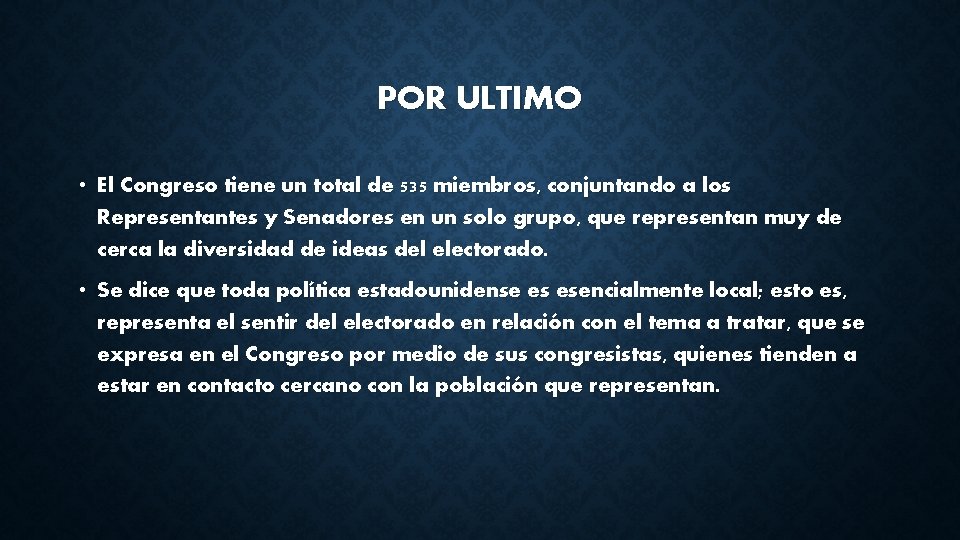 POR ULTIMO

• El Congreso tiene un total de 535 miembros, conjuntando a los Representantes y Senadores en un solo grupo, que representan muy de cerca la diversidad de ideas del electorado.

• Se dice que toda política estadounidense es esencialmente local; esto es, representa el sentir del electorado en relación con el tema a tratar, que se expresa en el Congreso por medio de sus congresistas, quienes tienden a estar en contacto cercano con la población que representan.